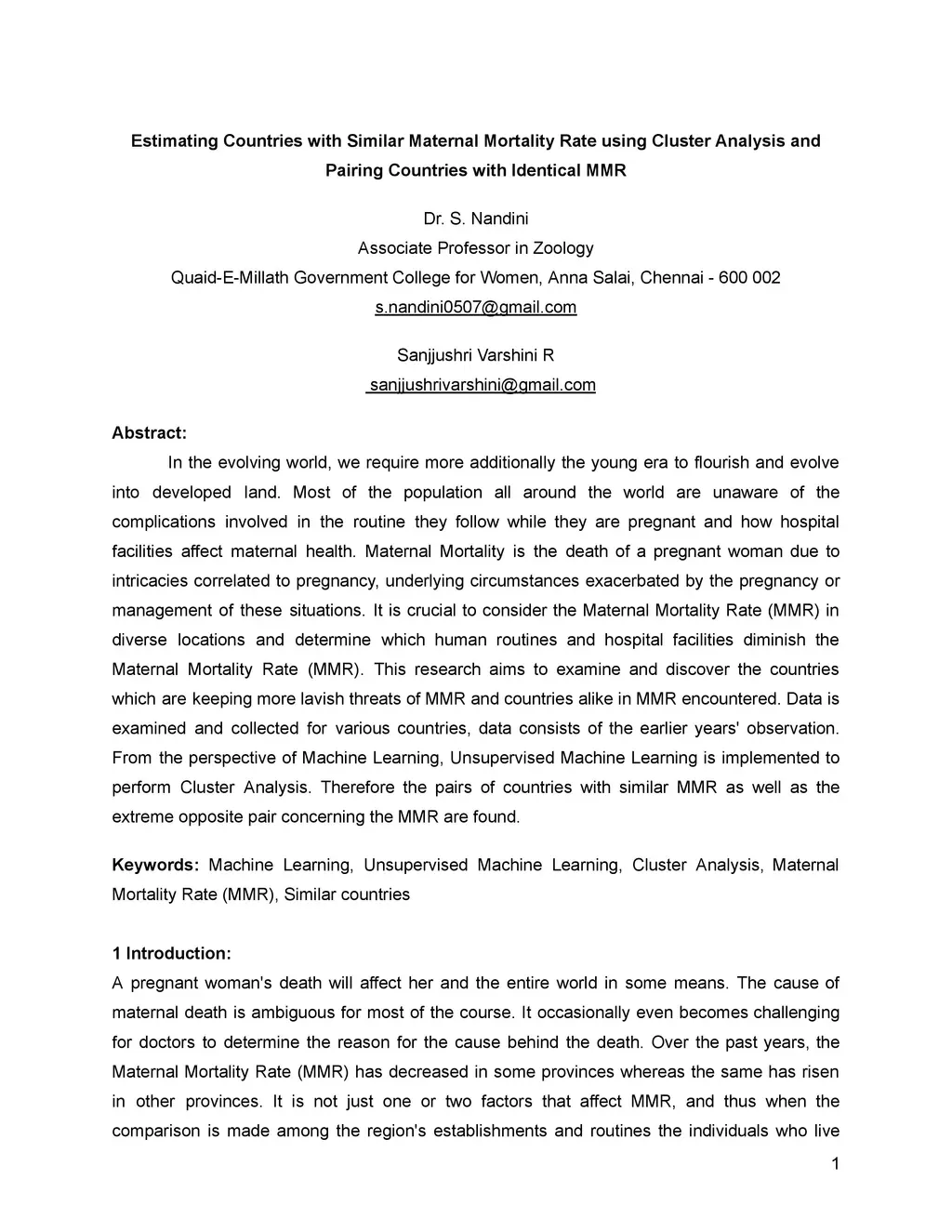 Estimating Countries with Similar Maternal Mortality Rate using Cluster Analysis and Pairing Countries with Identical MMR

Dr. S. Nandini
Associate Professor in Zoology
Quaid-E-Millath Government College for Women, Anna Salai, Chennai - 600 002
s.nandini0507@gmail.com

Sanjjushri Varshini R
sanjjushrivarshini@gmail.com

Abstract:

In the evolving world, we require more additionally the young era to flourish and evolve into developed land. Most of the population all around the world are unaware of the complications involved in the routine they follow while they are pregnant and how hospital facilities affect maternal health. Maternal Mortality is the death of a pregnant woman due to intricacies correlated to pregnancy, underlying circumstances exacerbated by the pregnancy or management of these situations. It is crucial to consider the Maternal Mortality Rate (MMR) in diverse locations and determine which human routines and hospital facilities diminish the Maternal Mortality Rate (MMR). This research aims to examine and discover the countries which are keeping more lavish threats of MMR and countries alike in MMR encountered. Data is examined and collected for various countries, data consists of the earlier years' observation. From the perspective of Machine Learning, Unsupervised Machine Learning is implemented to perform Cluster Analysis. Therefore the pairs of countries with similar MMR as well as the extreme opposite pair concerning the MMR are found.

Keywords: Machine Learning, Unsupervised Machine Learning, Cluster Analysis, Maternal Mortality Rate (MMR), Similar countries

1 Introduction:

A pregnant woman's death will affect her and the entire world in some means. The cause of maternal death is ambiguous for most of the course. It occasionally even becomes challenging for doctors to determine the reason for the cause behind the death. Over the past years, the Maternal Mortality Rate (MMR) has decreased in some provinces whereas the same has risen in other provinces. It is not just one or two factors that affect MMR, and thus when the comparison is made among the region's establishments and routines the individuals who live

1